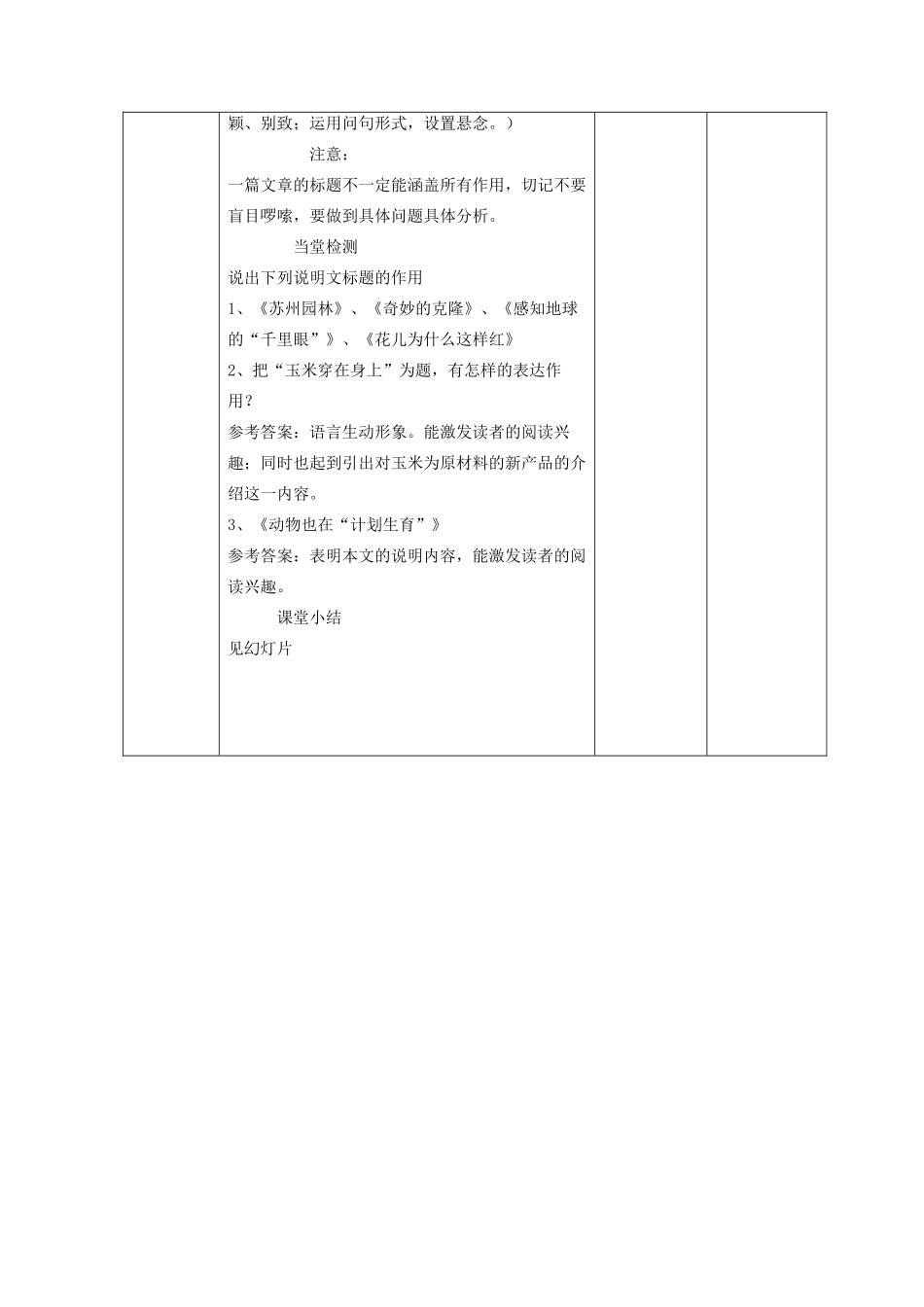 颖、别致；运用问句形式，设置悬念。）

注意：

一篇文章的标题不一定能涵盖所有作用，切记不要盲目啰嗦，要做到具体问题具体分析。

当堂检测

说出下列说明文标题的作用

1、《苏州园林》、《奇妙的克隆》、《感知地球的“千里眼”》、《花儿为什么这样红》

2、把“玉米穿在身上”为题，有怎样的表达作用？

参考答案：语言生动形象。能激发读者的阅读兴趣；同时也起到引出对玉米为原材料的新产品的介绍这一内容。

3、《动物也在“计划生育”》

参考答案：表明本文的说明内容，能激发读者的阅读兴趣。

课堂小结

见幻灯片